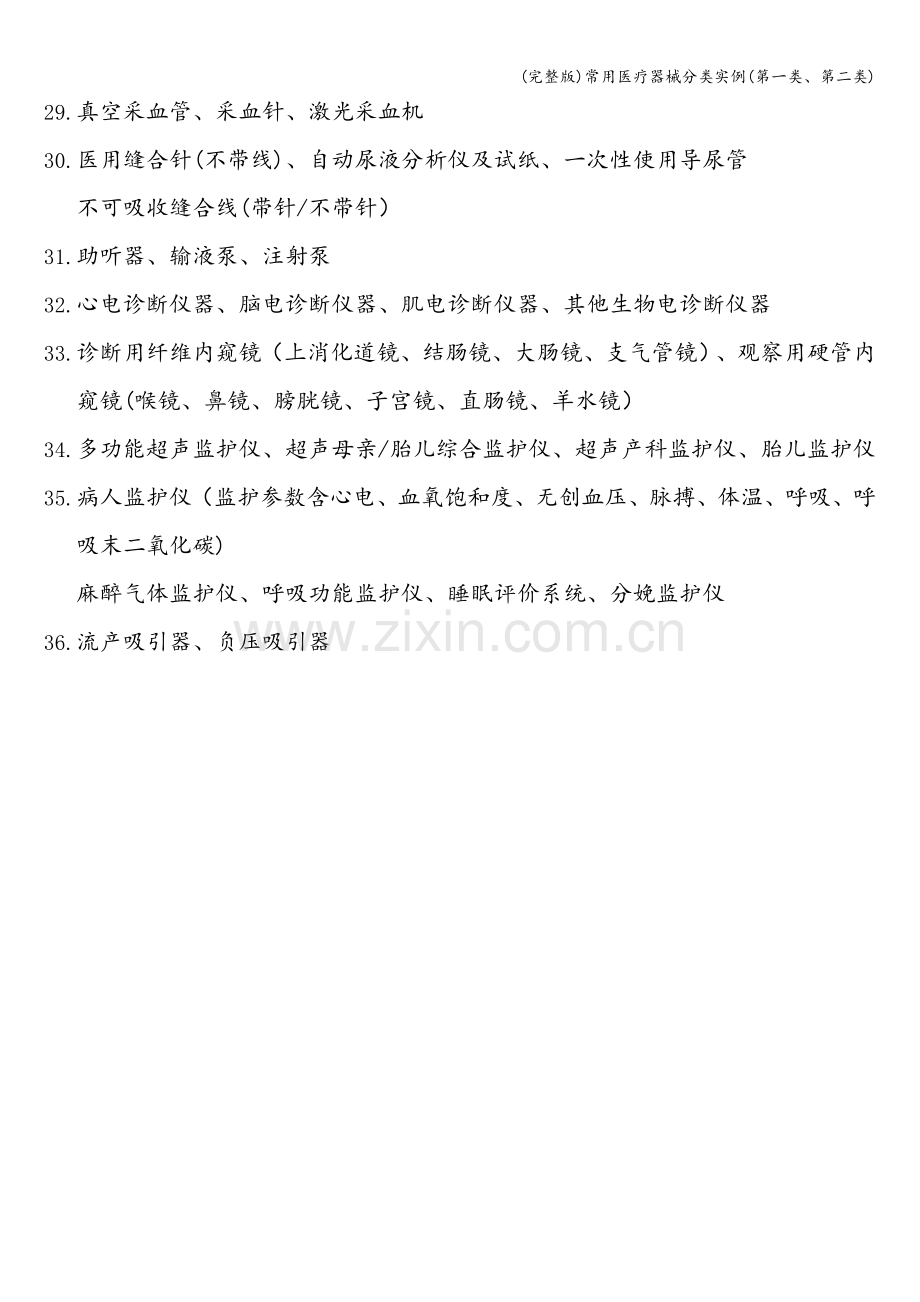 (完整版)常用医疗器械分类实例(第一类、第二类)

29.真空采血管、采血针、激光采血机

30.医用缝合针(不带线)、自动尿液分析仪及试纸、一次性使用导尿管

不可吸收缝合线(带针/不带针)

31.助听器、输液泵、注射泵

32.心电诊断仪器、脑电诊断仪器、肌电诊断仪器、其他生物电诊断仪器

33.诊断用纤维内窥镜（上消化道镜、结肠镜、大肠镜、支气管镜）、观察用硬管内窥镜(喉镜、鼻镜、膀胱镜、子宫镜、直肠镜、羊水镜)

34.多功能超声监护仪、超声母亲/胎儿综合监护仪、超声产科监护仪、胎儿监护仪

35.病人监护仪（监护参数含心电、血氧饱和度、无创血压、脉搏、体温、呼吸、呼吸末二氧化碳)

麻醉气体监护仪、呼吸功能监护仪、睡眠评价系统、分娩监护仪

36.流产吸引器、负压吸引器

www.zixin.com.cn